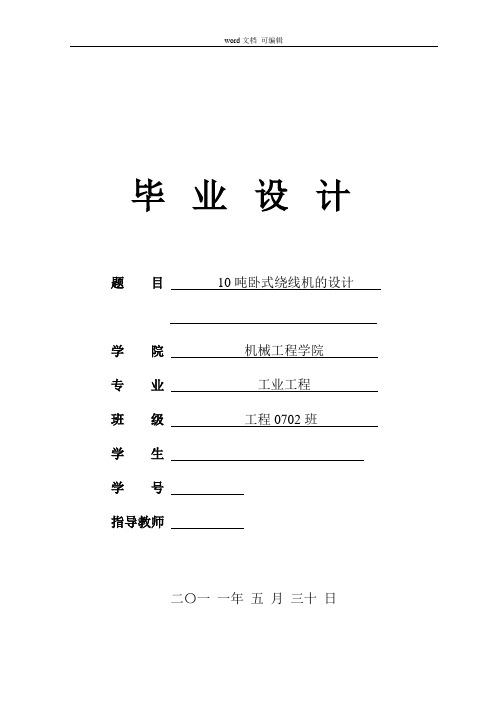 word 文档 可编辑

毕 业 设 计

题 目 10 吨卧式绕线机的设计

学 院 机械工程学院

专 业 工业工程

班 级 工程 0702 班

学 生

学 号

指导教师

二〇一 一年 五 月 三十 日